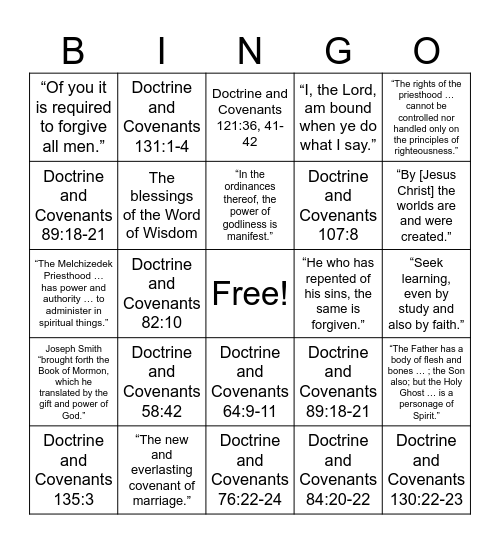 | B | I | N | G | O |
|---|---|---|---|---|
| “Of you it is required to forgive all men.” | Doctrine and Covenants 131:1-4 | Doctrine and Covenants 121:36, 41-42 | “I, the Lord, am bound when ye do what I say.” | “The rights of the priesthood … cannot be controlled nor handled only on the principles of righteousness.” |
| Doctrine and Covenants 89:18-21 | The blessings of the Word of Wisdom | “In the ordinances thereof, the power of godliness is manifest.” | Doctrine and Covenants 107:8 | “By [Jesus Christ] the worlds are and were created.” |
| “The Melchizedek Priesthood … has power and authority … to administer in spiritual things.” | Doctrine and Covenants 82:10 | Free! | “He who has repented of his sins, the same is forgiven.” | “Seek learning, even by study and also by faith.” |
| Joseph Smith “brought forth the Book of Mormon, which he translated by the gift and power of God.” | Doctrine and Covenants 58:42 | Doctrine and Covenants 64:9-11 | Doctrine and Covenants 89:18-21 | “The Father has a body of flesh and bones … ; the Son also; but the Holy Ghost … is a personage of Spirit.” |
| Doctrine and Covenants 135:3 | “The new and everlasting covenant of marriage.” | Doctrine and Covenants 76:22-24 | Doctrine and Covenants 84:20-22 | Doctrine and Covenants 130:22-23 |